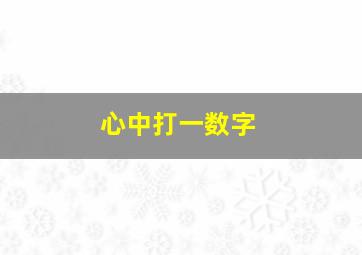 心中打一数字